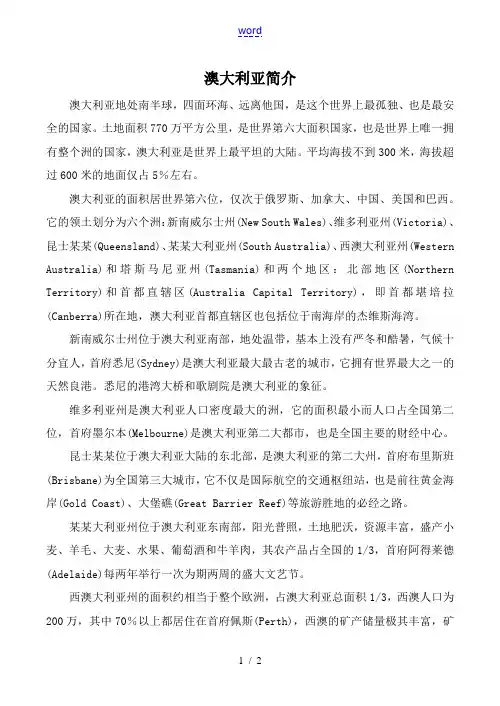 word

澳大利亚简介

澳大利亚地处南半球，四面环海、远离他国，是这个世界上最孤独、也是最安全的国家。土地面积770万平方公里，是世界第六大面积国家，也是世界上唯一拥有整个洲的国家，澳大利亚是世界上最平坦的大陆。平均海拔不到300米，海拔超过600米的地面仅占5%左右。

澳大利亚的面积居世界第六位，仅次于俄罗斯、加拿大、中国、美国和巴西。它的领土划分为六个洲：新南威尔士州(New South Wales)、维多利亚州(Victoria)、昆士某某(Queensland)、某某大利亚州(South Australia)、西澳大利亚州(Western Australia)和塔斯马尼亚州(Tasmania)和两个地区：北部地区(Northern Territory)和首都直辖区(Australia Capital Territory)，即首都堪培拉(Canberra)所在地，澳大利亚首都直辖区也包括位于南海岸的杰维斯海湾。

新南威尔士州位于澳大利亚南部，地处温带，基本上没有严冬和酷暑，气候十分宜人，首府悉尼(Sydney)是澳大利亚最大最古老的城市，它拥有世界最大之一的天然良港。悉尼的港湾大桥和歌剧院是澳大利亚的象征。

维多利亚州是澳大利亚人口密度最大的洲，它的面积最小而人口占全国第二位，首府墨尔本(Melbourne)是澳大利亚第二大都市，也是全国主要的财经中心。

昆士某某位于澳大利亚大陆的东北部，是澳大利亚的第二大州，首府布里斯班(Brisbane)为全国第三大城市，它不仅是国际航空的交通枢纽站，也是前往黄金海岸(Gold Coast)、大堡礁(Great Barrier Reef)等旅游胜地的必经之路。

某某大利亚州位于澳大利亚东南部，阳光普照，土地肥沃，资源丰富，盛产小麦、羊毛、大麦、水果、葡萄酒和牛羊肉，其农产品占全国的1/3，首府阿得莱德(Adelaide)每两年举行一次为期两周的盛大文艺节。

西澳大利亚州的面积约相当于整个欧洲，占澳大利亚总面积1/3，西澳人口为200万，其中70%以上都居住在首府佩斯(Perth)，西澳的矿产储量极其丰富，矿

1 / 2